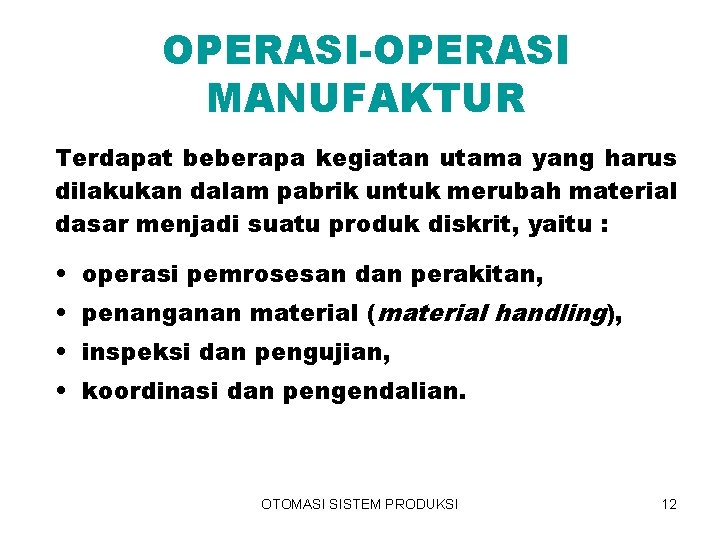 OPERASI-OPERASI MANUFAKTUR

Terdapat beberapa kegiatan utama yang harus dilakukan dalam pabrik untuk merubah material dasar menjadi suatu produk diskrit, yaitu :

• operasi pemrosesan dan perakitan,
• penanganan material (material handling),
• inspeksi dan pengujian,
• koordinasi dan pengendalian.

OTOMASI SISTEM PRODUKSI

12